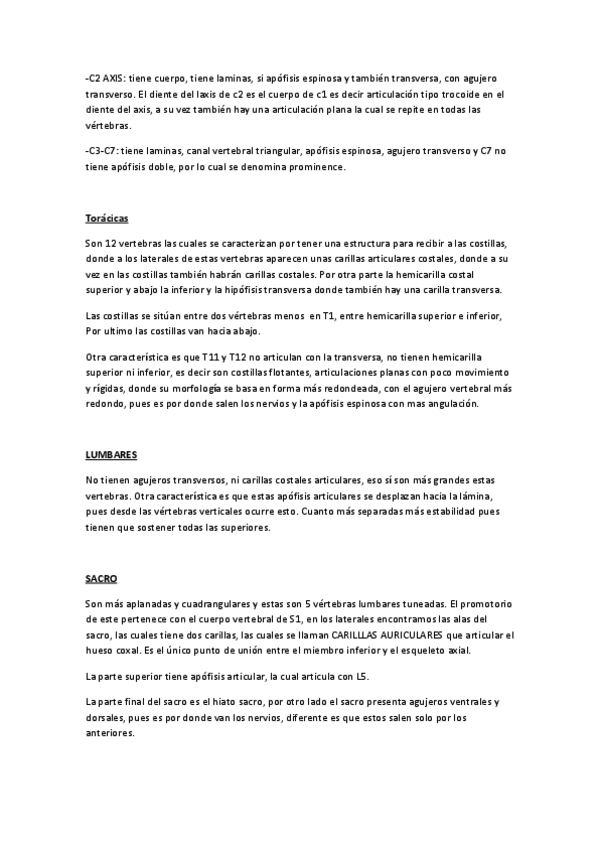 -C2 AXIS: tiene cuerpo, tiene laminas, si apófisis espinosa y también transversa, con agujero transverso. El diente del laxis de c2 es el cuerpo de c1 es decir articulación tipo trocoide en el diente del axis, a su vez también hay una articulación plana la cual se repite en todas las vértebras.

-C3-C7: tiene laminas, canal vertebral triangular, apófisis espinosa, agujero transverso y C7 no tiene apófisis doble, por lo cual se denomina prominence.

Torácicas

Son 12 vertebras las cuales se caracterizan por tener una estructura para recibir a las costillas, donde a los laterales de estas vertebras aparecen unas carillas articulares costales, donde a su vez en las costillas también habrán carillas costales. Por otra parte la hemicarilla costal superior y abajo la inferior y la hipófisis transversa donde también hay una carilla transversa.

Las costillas se sitúan entre dos vértebras menos en T1, entre hemicarilla superior e inferior, Por ultimo las costillas van hacia abajo.

Otra característica es que T11 y T12 no articulan con la transversa, no tienen hemicarilla superior ni inferior, es decir son costillas flotantes, articulaciones planas con poco movimiento y rígidas, donde su morfología se basa en forma más redondeada, con el agujero vertebral más redondo, pues es por donde salen los nervios y la apófisis espinosa con mas angulación.

LUMBARES

No tienen agujeros transversos, ni carillas costales articulares, eso sí son más grandes estas vertebras. Otra característica es que estas apófisis articulares se desplazan hacia la lámina, pues desde las vértebras verticales ocurre esto. Cuanto más separadas más estabilidad pues tienen que sostener todas las superiores.

SACRO

Son más aplanadas y cuadrangulares y estas son 5 vértebras lumbares tuneadas. El promotorio de este pertenece con el cuerpo vertebral de S1, en los laterales encontramos las alas del sacro, las cuales tiene dos carillas, las cuales se llaman CARILLLAS AURICULARES que articular el hueso coxal. Es el único punto de unión entre el miembro inferior y el esqueleto axial.

La parte superior tiene apófisis articular, la cual articula con L5.

La parte final del sacro es el hiato sacro, por otro lado el sacro presenta agujeros ventrales y dorsales, pues es por donde van los nervios, diferente es que estos salen solo por los anteriores.